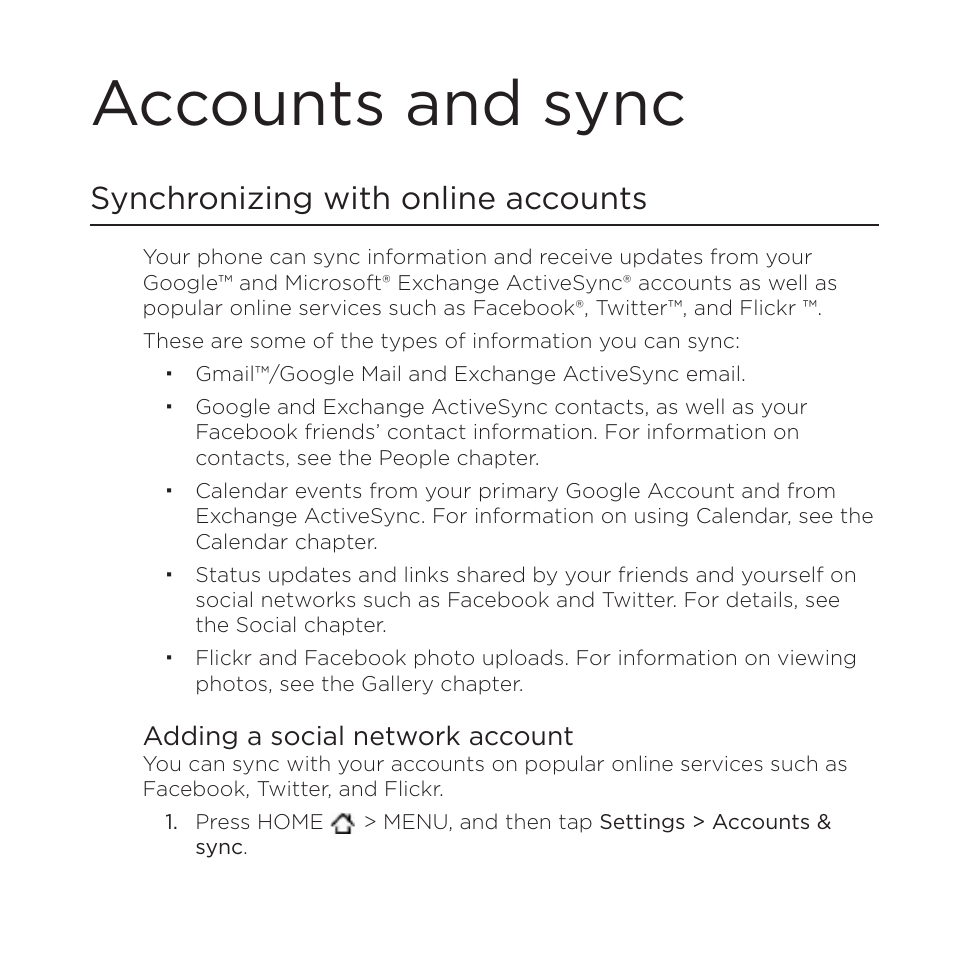 Accounts and sync

Synchronizing with online accounts

Your phone can sync information and receive updates from your Google™ and Microsoft® Exchange ActiveSync® accounts as well as popular online services such as Facebook®, Twitter™, and Flickr ™.

These are some of the types of information you can sync:

- Gmail™/Google Mail and Exchange ActiveSync email.
- Google and Exchange ActiveSync contacts, as well as your Facebook friends' contact information. For information on contacts, see the People chapter.
- Calendar events from your primary Google Account and from Exchange ActiveSync. For information on using Calendar, see the Calendar chapter.
- Status updates and links shared by your friends and yourself on social networks such as Facebook and Twitter. For details, see the Social chapter.
- Flickr and Facebook photo uploads. For information on viewing photos, see the Gallery chapter.

Adding a social network account

You can sync with your accounts on popular online services such as Facebook, Twitter, and Flickr.

1. Press HOME > MENU, and then tap Settings > Accounts & sync.